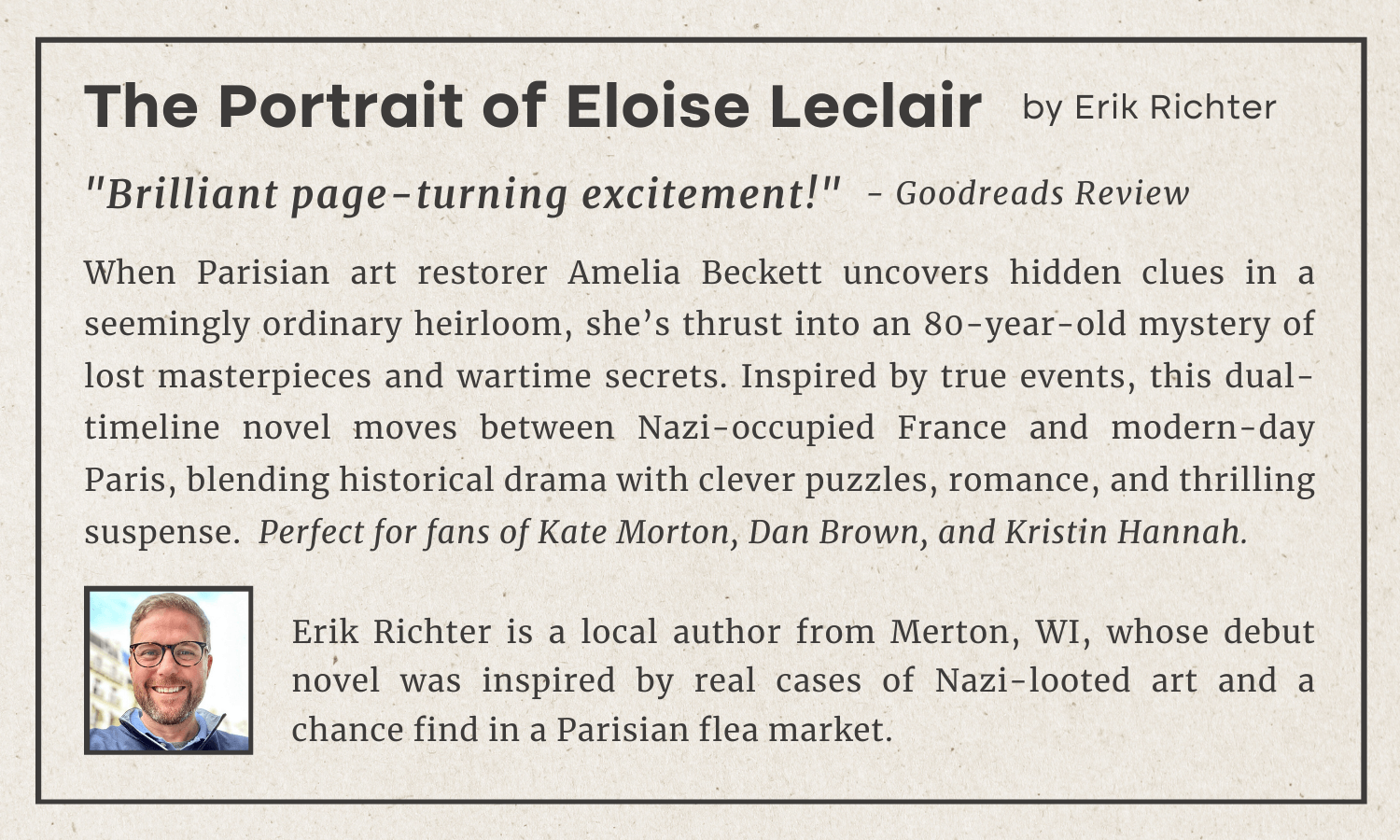 The Portrait of Eloise Leclair by Erik Richter

"Brilliant page-turning excitement!" - Goodreads Review

When Parisian art restorer Amelia Beckett uncovers hidden clues in a seemingly ordinary heirloom, she's thrust into an 80-year-old mystery of lost masterpieces and wartime secrets. Inspired by true events, this dual-timeline novel moves between Nazi-occupied France and modern-day Paris, blending historical drama with clever puzzles, romance, and thrilling suspense. Perfect for fans of Kate Morton, Dan Brown, and Kristin Hannah.

Erik Richter is a local author from Merton, WI, whose debut novel was inspired by real cases of Nazi-looted art and a chance find in a Parisian flea market.